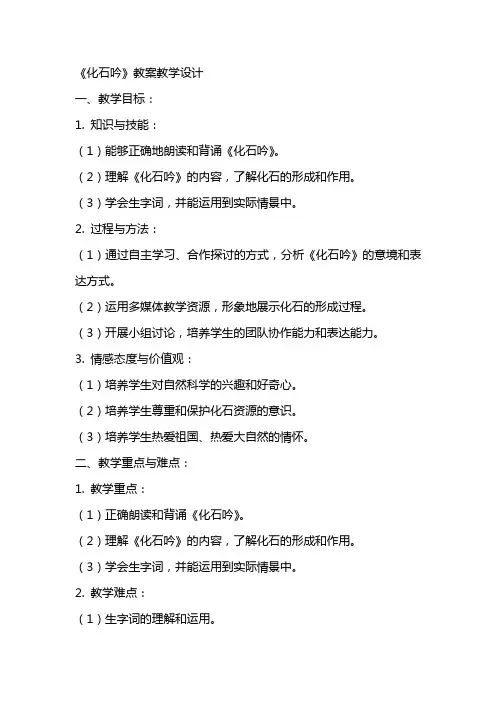 《化石吟》教案教学设计

一、教学目标：

1. 知识与技能：

（1）能够正确地朗读和背诵《化石吟》。

（2）理解《化石吟》的内容，了解化石的形成和作用。

（3）学会生字词，并能运用到实际情景中。

2. 过程与方法：

（1）通过自主学习、合作探讨的方式，分析《化石吟》的意境和表达方式。

（2）运用多媒体教学资源，形象地展示化石的形成过程。

（3）开展小组讨论，培养学生的团队协作能力和表达能力。

3. 情感态度与价值观：

（1）培养学生对自然科学的兴趣和好奇心。

（2）培养学生尊重和保护化石资源的意识。

（3）培养学生热爱祖国、热爱大自然的情怀。

二、教学重点与难点：

1. 教学重点：

（1）正确朗读和背诵《化石吟》。

（2）理解《化石吟》的内容，了解化石的形成和作用。

（3）学会生字词，并能运用到实际情景中。

2. 教学难点：

（1）生字词的理解和运用。